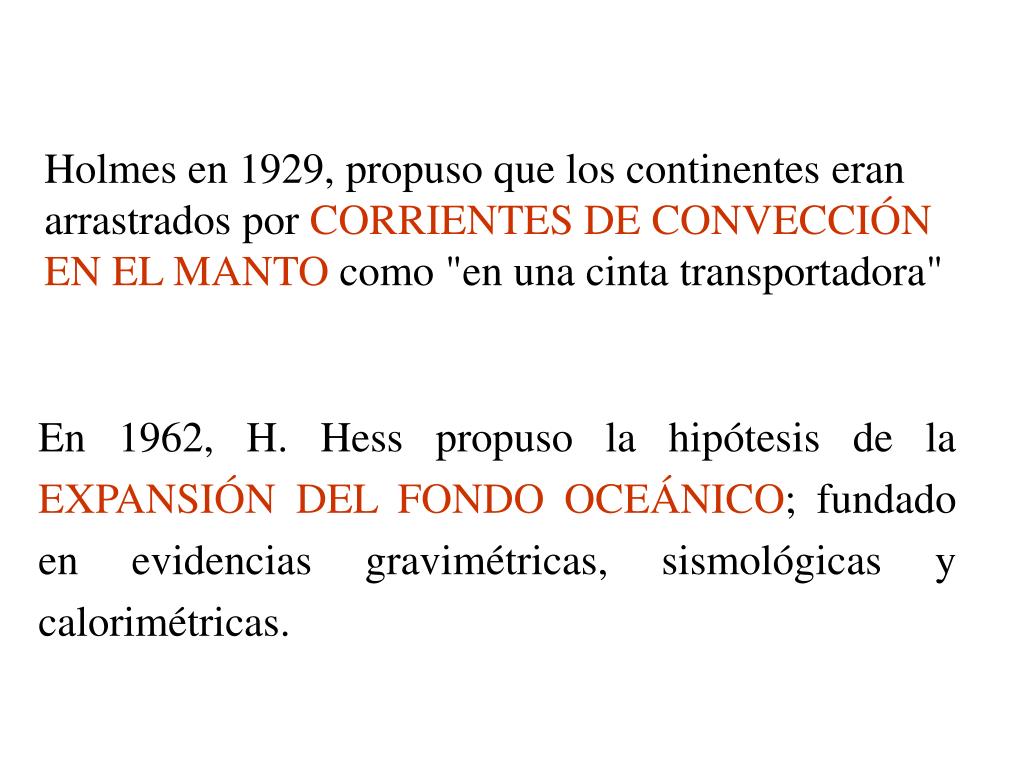 Holmes en 1929, propuso que los continentes eran arrastrados por CORRIENTES DE CONVECCIÓN EN EL MANTO como "en una cinta transportadora"

En 1962, H. Hess propuso la hipótesis de la EXPANSIÓN DEL FONDO OCEÁNICO; fundado en evidencias gravimétricas, sismológicas y calorimétricas.